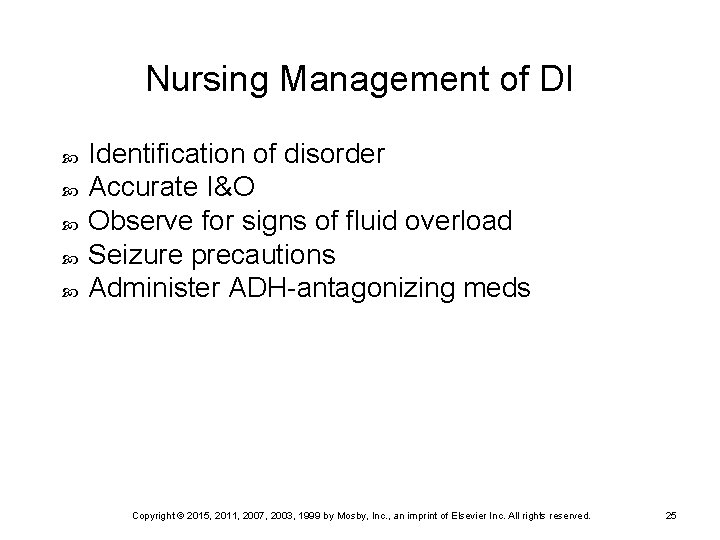 Nursing Management of DI

- Identification of disorder
- Accurate I&O
- Observe for signs of fluid overload
- Seizure precautions
- Administer ADH-antagonizing meds

Copyright © 2015, 2011, 2007, 2003, 1999 by Mosby, Inc., an imprint of Elsevier Inc. All rights reserved.

25